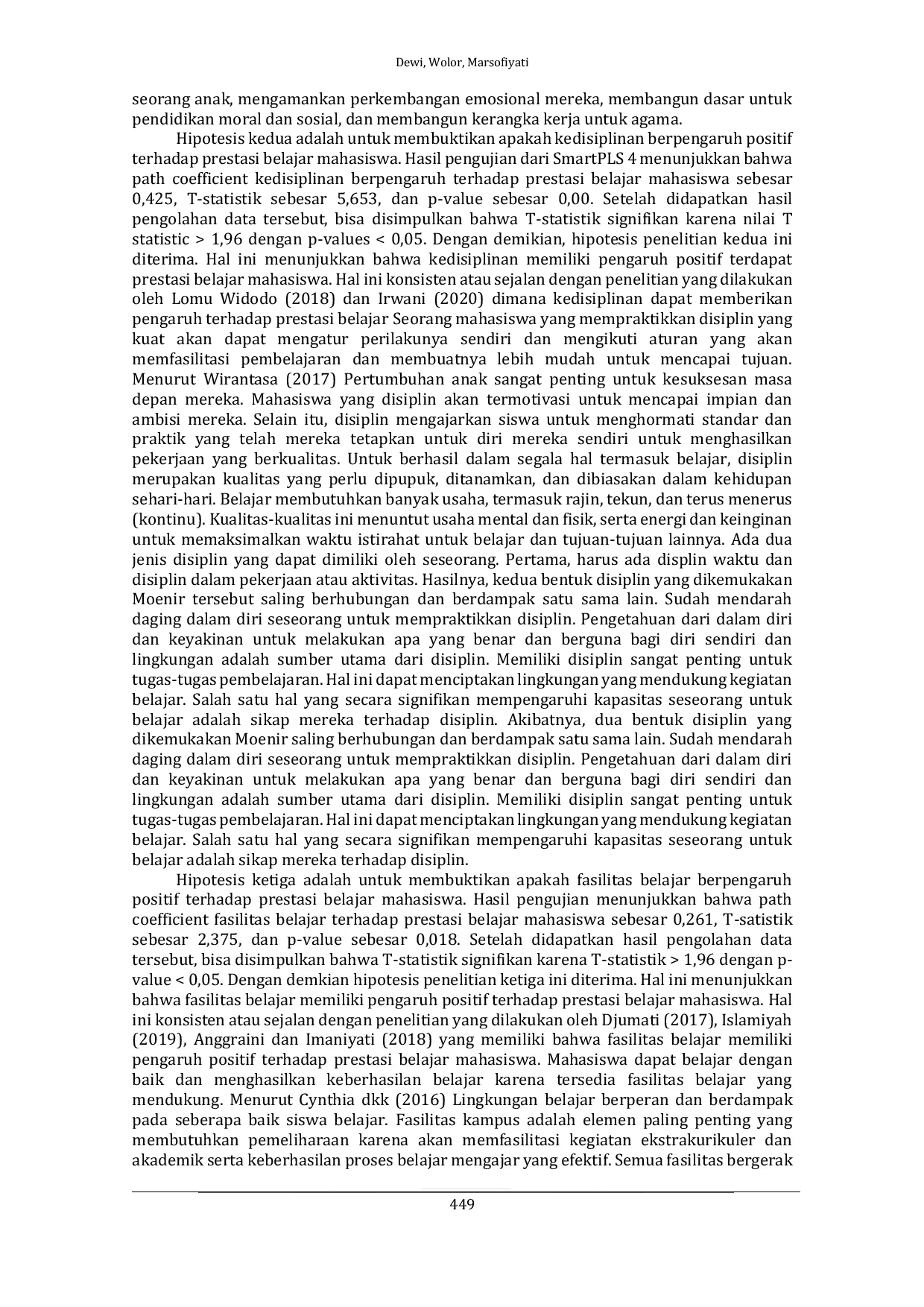 Dewi, Wolor, Marsofiyati

seorang anak, mengamankan perkembangan emosional mereka, membangun dasar untuk pendidikan moral dan sosial, dan membangun kerangka kerja untuk agama.

Hipotesis kedua adalah untuk membuktikan apakah kedisiplinan berpengaruh positif terhadap prestasi belajar mahasiswa. Hasil pengujian dari SmartPLS 4 menunjukkan bahwa path coefficient kedisiplinan berpengaruh terhadap prestasi belajar mahasiswa sebesar 0,425, T-statistik sebesar 5,653, dan p-value sebesar 0,00. Setelah didapatkan hasil pengolahan data tersebut, bisa disimpulkan bahwa T-statistik signifikan karena nilai T statistic > 1,96 dengan p-values < 0,05. Dengan demikian, hipotesis penelitian kedua ini diterima. Hal ini menunjukkan bahwa kedisiplinan memiliki pengaruh positif terdapat prestasi belajar mahasiswa. Hal ini konsisten atau sejalan dengan penelitian yang dilakukan oleh Lomu Widodo (2018) dan Irwani (2020) dimana kedisiplinan dapat memberikan pengaruh terhadap prestasi belajar Seorang mahasiswa yang mempraktikkan disiplin yang kuat akan dapat mengatur perilakunya sendiri dan mengikuti aturan yang akan memfasilitasi pembelajaran dan membuatnya lebih mudah untuk mencapai tujuan. Menurut Wirantasa (2017) Pertumbuhan anak sangat penting untuk kesuksesan masa depan mereka. Mahasiswa yang disiplin akan termotivasi untuk mencapai impian dan ambisi mereka. Selain itu, disiplin mengajarkan siswa untuk menghormati standar dan praktik yang telah mereka tetapkan untuk diri mereka sendiri untuk menghasilkan pekerjaan yang berkualitas. Untuk berhasil dalam segala hal termasuk belajar, disiplin merupakan kualitas yang perlu dipupuk, ditanamkan, dan dibiasakan dalam kehidupan sehari-hari. Belajar membutuhkan banyak usaha, termasuk rajin, tekun, dan terus menerus (kontinu). Kualitas-kualitas ini menuntut usaha mental dan fisik, serta energi dan keinginan untuk memaksimalkan waktu istirahat untuk belajar dan tujuan-tujuan lainnya. Ada dua jenis disiplin yang dapat dimiliki oleh seseorang. Pertama, harus ada displin waktu dan disiplin dalam pekerjaan atau aktivitas. Hasilnya, kedua bentuk disiplin yang dikemukakan Moenir tersebut saling berhubungan dan berdampak satu sama lain. Sudah mendarah daging dalam diri seseorang untuk mempraktikkan disiplin. Pengetahuan dari dalam diri dan keyakinan untuk melakukan apa yang benar dan berguna bagi diri sendiri dan lingkungan adalah sumber utama dari disiplin. Memiliki disiplin sangat penting untuk tugas-tugas pembelajaran. Hal ini dapat menciptakan lingkungan yang mendukung kegiatan belajar. Salah satu hal yang secara signifikan mempengaruhi kapasitas seseorang untuk belajar adalah sikap mereka terhadap disiplin. Akibatnya, dua bentuk disiplin yang dikemukakan Moenir saling berhubungan dan berdampak satu sama lain. Sudah mendarah daging dalam diri seseorang untuk mempraktikkan disiplin. Pengetahuan dari dalam diri dan keyakinan untuk melakukan apa yang benar dan berguna bagi diri sendiri dan lingkungan adalah sumber utama dari disiplin. Memiliki disiplin sangat penting untuk tugas-tugas pembelajaran. Hal ini dapat menciptakan lingkungan yang mendukung kegiatan belajar. Salah satu hal yang secara signifikan mempengaruhi kapasitas seseorang untuk belajar adalah sikap mereka terhadap disiplin.

Hipotesis ketiga adalah untuk membuktikan apakah fasilitas belajar berpengaruh positif terhadap prestasi belajar mahasiswa. Hasil pengujian menunjukkan bahwa path coefficient fasilitas belajar terhadap prestasi belajar mahasiswa sebesar 0,261, T-satistik sebesar 2,375, dan p-value sebesar 0,018. Setelah didapatkan hasil pengolahan data tersebut, bisa disimpulkan bahwa T-statistik signifikan karena T-statistik > 1,96 dengan p-value < 0,05. Dengan demkian hipotesis penelitian ketiga ini diterima. Hal ini menunjukkan bahwa fasilitas belajar memiliki pengaruh positif terhadap prestasi belajar mahasiswa. Hal ini konsisten atau sejalan dengan penelitian yang dilakukan oleh Djumati (2017), Islamiyah (2019), Anggraini dan Imaniyati (2018) yang memiliki bahwa fasilitas belajar memiliki pengaruh positif terhadap prestasi belajar mahasiswa. Mahasiswa dapat belajar dengan baik dan menghasilkan keberhasilan belajar karena tersedia fasilitas belajar yang mendukung. Menurut Cynthia dkk (2016) Lingkungan belajar berperan dan berdampak pada seberapa baik siswa belajar. Fasilitas kampus adalah elemen paling penting yang membutuhkan pemeliharaan karena akan memfasilitasi kegiatan ekstrakurikuler dan akademik serta keberhasilan proses belajar mengajar yang efektif. Semua fasilitas bergerak

449